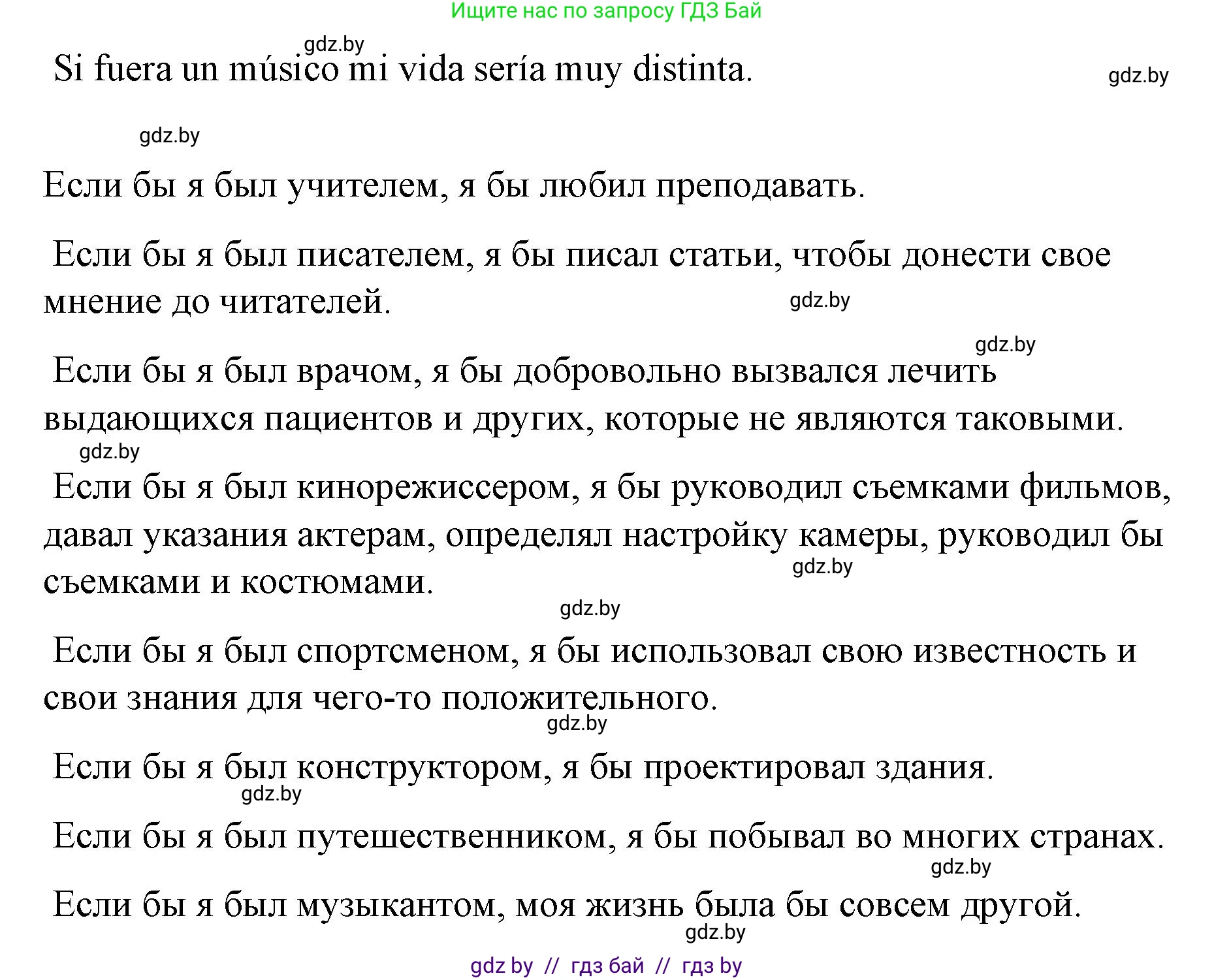 Ищите нас по запросу ГДЗ Бай

gdz.by

Si fuera un músico mi vida sería muy distinta.

gdz.by

gdz.by

Если бы я был учителем, я бы любил преподавать.

Если бы я был писателем, я бы писал статьи, чтобы донести свое мнение до читателей.

gdz.by

gdz.by

Если бы я был врачом, я бы добровольно вызвался лечить выдающихся пациентов и других, которые не являются таковыми.

gdz.by

Если бы я был кинорежиссером, я бы руководил съемками фильмов, давал указания актерам, определял настройку камеры, руководил бы съемками и костюмами.

gdz.by

gdz.by

Если бы я был спортсменом, я бы использовал свою известность и свои знания для чего-то положительного.

gdz.by

Если бы я был конструктором, я бы проектировал здания.

gdz.by

Если бы я был путешественником, я бы побывал во многих странах.

gdz.by

Если бы я был музыкантом, моя жизнь была бы совсем другой.

gdz.by

gdz by // гдз бай // гдз by